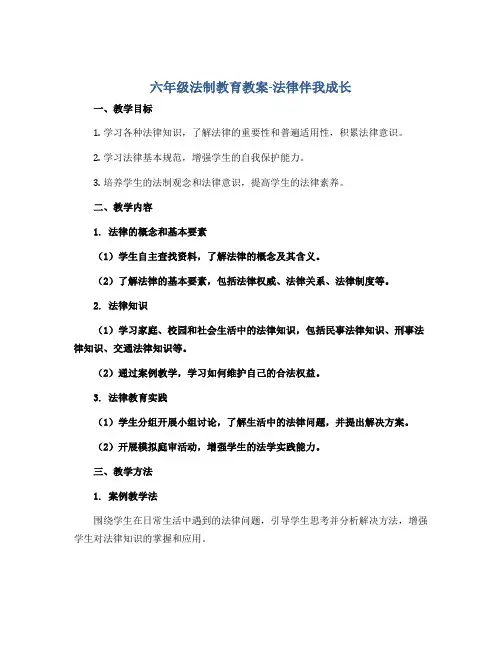 六年级法制教育教案-法律伴我成长

一、教学目标

1. 学习各种法律知识，了解法律的重要性和普遍适用性，积累法律意识。

2. 学习法律基本规范，增强学生的自我保护能力。

3. 培养学生的法制观念和法律意识，提高学生的法律素养。

二、教学内容

1. 法律的概念和基本要素

（1）学生自主查找资料，了解法律的概念及其含义。

（2）了解法律的基本要素，包括法律权威、法律关系、法律制度等。

2. 法律知识

（1）学习家庭、校园和社会生活中的法律知识，包括民事法律知识、刑事法律知识、交通法律知识等。

（2）通过案例教学，学习如何维护自己的合法权益。

3. 法律教育实践

（1）学生分组开展小组讨论，了解生活中的法律问题，并提出解决方案。

（2）开展模拟庭审活动，增强学生的法学实践能力。

三、教学方法

1. 案例教学法

围绕学生在日常生活中遇到的法律问题，引导学生思考并分析解决方法，增强学生对法律知识的掌握和应用。